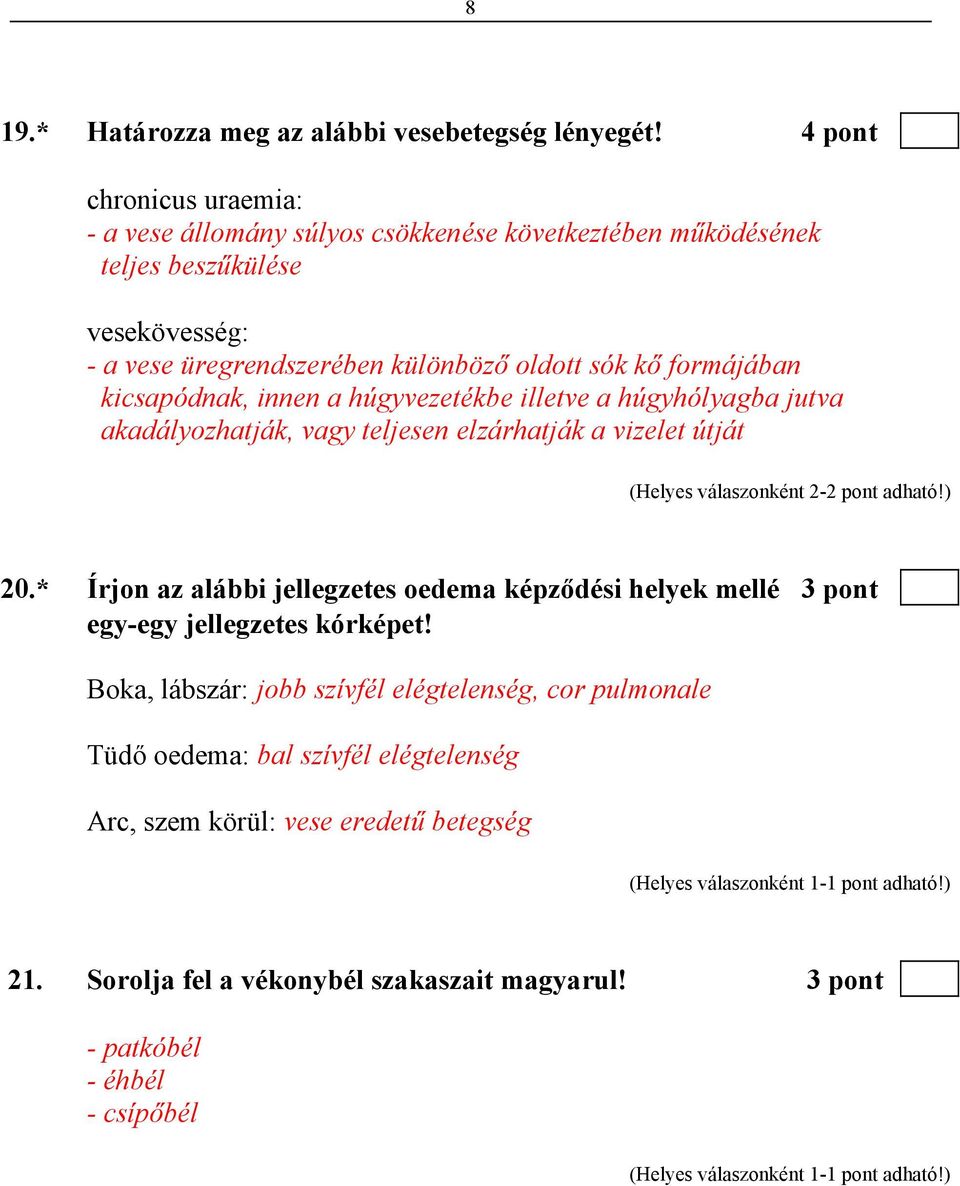 8

19.* Határozza meg az alábbi vesebetegség lényegét! 4 pont

chronicus uraemia:
- a vese állomány súlyos csökkenése következtében működésének teljes beszűkülése

vesekövesség:
- a vese üregrendszerében különböző oldott sók kő formájában kicsapódnak, innen a húgyvezetékbe illetve a húgyhólyagba jutva akadályozhatják, vagy teljesen elzárhatják a vizelet útját

(Helyes válaszonként 2-2 pont adható!)

20.* Írjon az alábbi jellegzetes oedema képződési helyek mellé egy-egy jellegzetes kórképet! 3 pont

Boka, lábszár: jobb szívfél elégtelenség, cor pulmonale

Tüdő oedema: bal szívfél elégtelenség

Arc, szem körül: vese eredetű betegség

(Helyes válaszonként 1-1 pont adható!)

21. Sorolja fel a vékonybél szakaszait magyarul! 3 pont

- patkóbél
- éhbél
- csípőbél

(Helyes válaszonként 1-1 pont adható!)